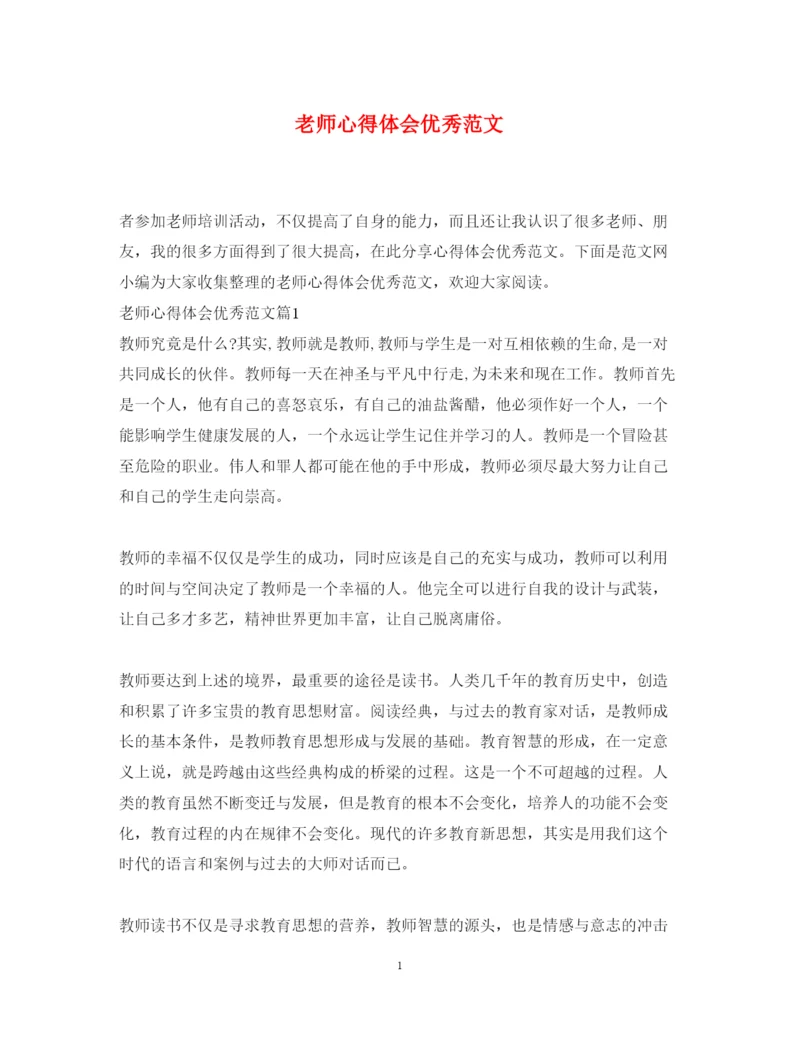 老师心得体会优秀范文

者参加老师培训活动，不仅提高了自身的能力，而且还让我认识了很多老师、朋友，我的很多方面得到了很大提高，在此分享心得体会优秀范文。下面是范文网小编为大家收集整理的老师心得体会优秀范文，欢迎大家阅读。
老师心得体会优秀范文篇1
教师究竟是什么?其实,教师就是教师,教师与学生是一对互相依赖的生命,是一对共同成长的伙伴。教师每一天在神圣与平凡中行走,为未来和现在工作。教师首先是一个人，他有自己的喜怒哀乐，有自己的油盐酱醋，他必须作好一个人，一个能影响学生健康发展的人，一个永远让学生记住并学习的人。教师是一个冒险甚至危险的职业。伟人和罪人都可能在他的手中形成，教师必须尽最大努力让自己和自己的学生走向崇高。

教师的幸福不仅仅是学生的成功，同时应该是自己的充实与成功，教师可以利用的时间与空间决定了教师是一个幸福的人。他完全可以进行自我的设计与武装，让自己多才多艺，精神世界更加丰富，让自己脱离庸俗。

教师要达到上述的境界，最重要的途径是读书。人类几千年的教育历史中，创造和积累了许多宝贵的教育思想财富。阅读经典，与过去的教育家对话，是教师成长的基本条件，是教师教育思想形成与发展的基础。教育智慧的形成，在一定意义上说，就是跨越由这些经典构成的桥梁的过程。这是一个不可超越的过程。人类的教育虽然不断变迁与发展，但是教育的根本不会变化，培养人的功能不会变化，教育过程的内在规律不会变化。现代的许多教育新思想，其实是用我们这个时代的语言和案例与过去的大师对话而已。

教师读书不仅是寻求教育思想的营养，教师智慧的源头，也是情感与意志的冲击

1